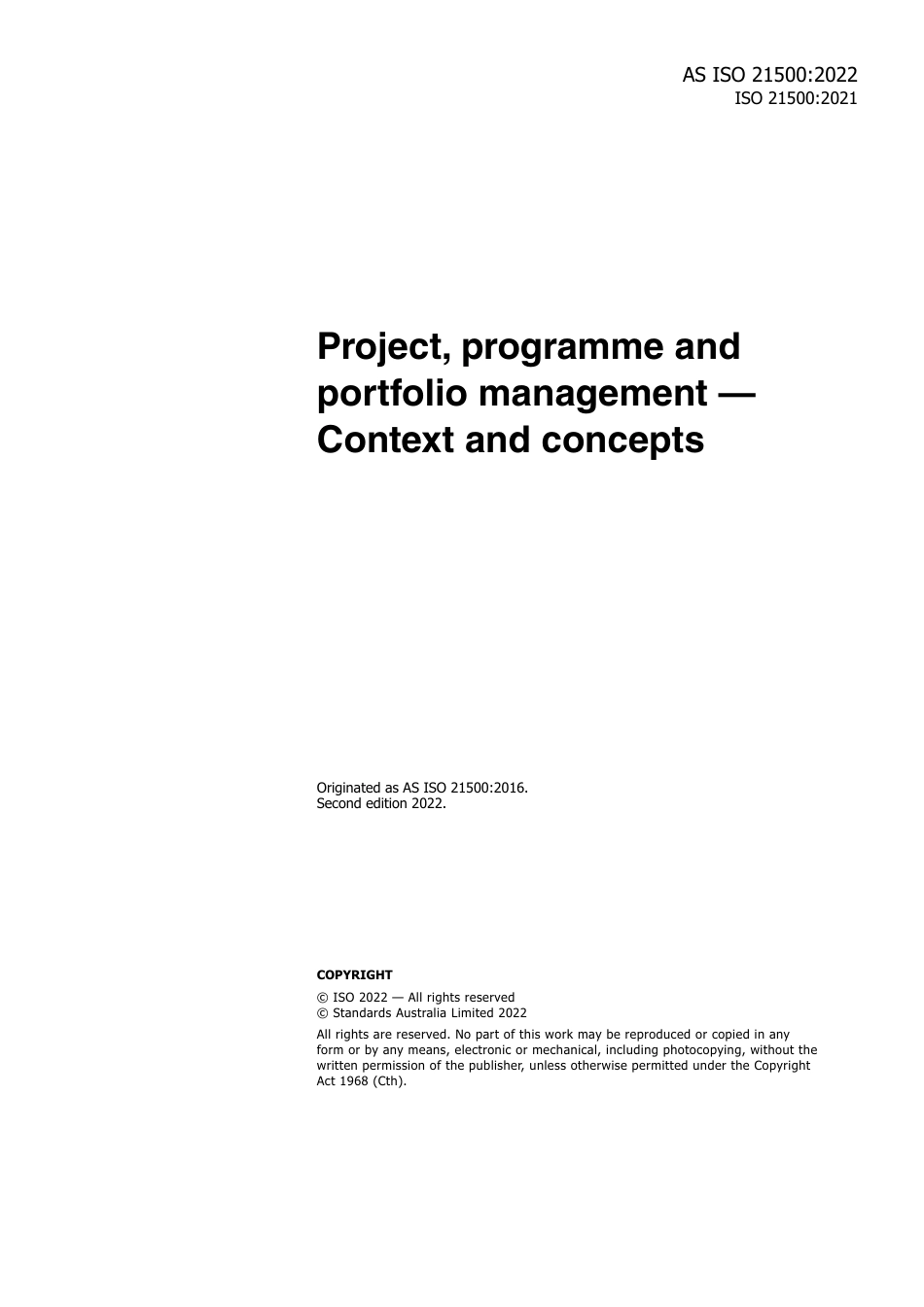 AS ISO 21500:2022
ISO 21500:2021

Project, programme and portfolio management — Context and concepts

Originated as AS ISO 21500:2016.
Second edition 2022.

COPYRIGHT

© ISO 2022 — All rights reserved
© Standards Australia Limited 2022

All rights are reserved. No part of this work may be reproduced or copied in any form or by any means, electronic or mechanical, including photocopying, without the written permission of the publisher, unless otherwise permitted under the Copyright Act 1968 (Cth).